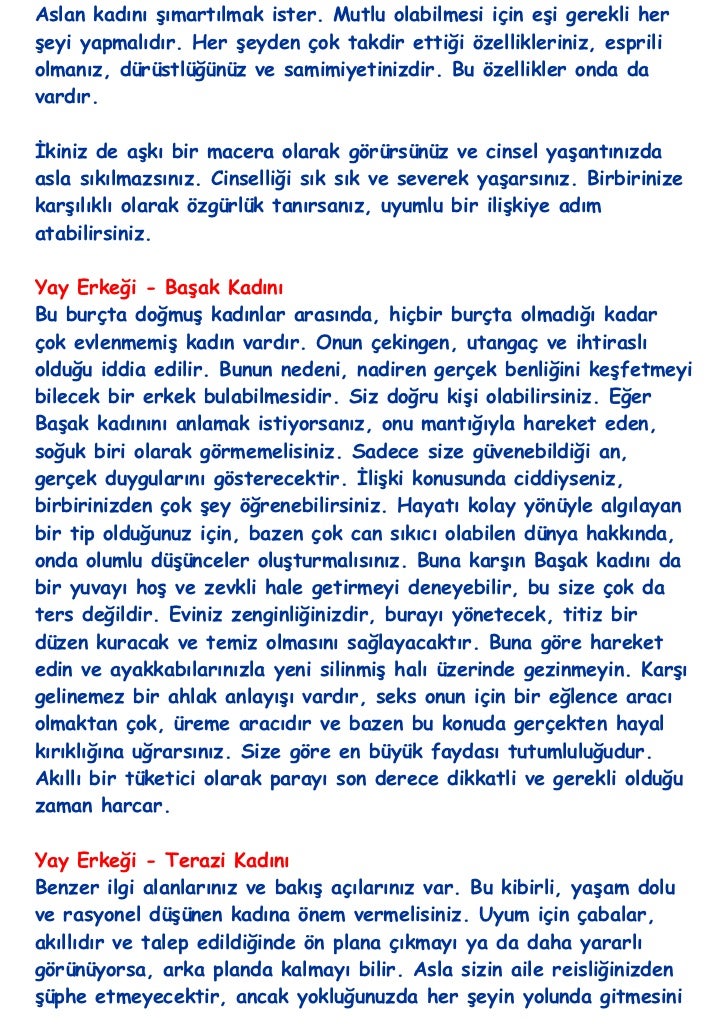 Aslan kadını şımartılmak ister. Mutlu olabilmesi için eşi gerekli her şeyi yapmalıdır. Her şeyden çok takdir ettiği özellikleriniz, esprili olmanız, dürüstlüğünüz ve samimiyetinizdir. Bu özellikler onda da vardır.

İkiniz de aşkı bir macera olarak görürsünüz ve cinsel yaşantınızda asla sıkılmazsınız. Cinselliği sık sık ve severek yaşarsınız. Birbirinize karşılıklı olarak özgürlük tanırsanız, uyumlu bir ilişkiye adım atabilirsiniz.

Yay Erkeği - Başak Kadını
Bu burçta doğmuş kadınlar arasında, hiçbir burçta olmadığı kadar çok evlenmemiş kadın vardır. Onun çekingen, utangaç ve ihtiraslı olduğu iddia edilir. Bunun nedeni, nadiren gerçek benliğini keşfetmeyi bilecek bir erkek bulabilmesidir. Siz doğru kişi olabilirsiniz. Eğer Başak kadınını anlamak istiyorsanız, onu mantığıyla hareket eden, soğuk biri olarak görmemelisiniz. Sadece size güvenebildiği an, gerçek duygularını gösterecektir. İlişki konusunda ciddiyseniz, birbirinizden çok şey öğrenebilirsiniz. Hayatı kolay yönüyle algılayan bir tip olduğunuz için, bazen çok can sıkıcı olabilen dünya hakkında, onda olumlu düşünceler oluşturmalısınız. Buna karşın Başak kadını da bir yuvayı hoş ve zevkli hale getirmeyi deneyebilir, bu size çok da ters değildir. Eviniz zenginliğinizdir, burayı yönetecek, titiz bir düzen kuracak ve temiz olmasını sağlayacaktır. Buna göre hareket edin ve ayakkabılarınızla yeni silinmiş halı üzerinde gezinmeyin. Karşı gelinemez bir ahlak anlayışı vardır, seks onun için bir eğlence aracı olmaktan çok, üreme aracıdır ve bazen bu konuda gerçekten hayal kırıklığına uğrarsınız. Size göre en büyük faydası tutumluluğudur. Akıllı bir tüketici olarak parayı son derece dikkatli ve gerekli olduğu zaman harcar.

Yay Erkeği - Terazi Kadını
Benzer ilgi alanlarınız ve bakış açılarınız var. Bu kibirli, yaşam dolu ve rasyonel düşünen kadına önem vermelisiniz. Uyum için çabalar, akıllıdır ve talep edildiğinde ön plana çıkmayı ya da daha yararlı görünüyorsa, arka planda kalmayı bilir. Asla sizin aile reisliğinizden şüphe etmeyecektir, ancak yokluğunuzda her şeyin yolunda gitmesini